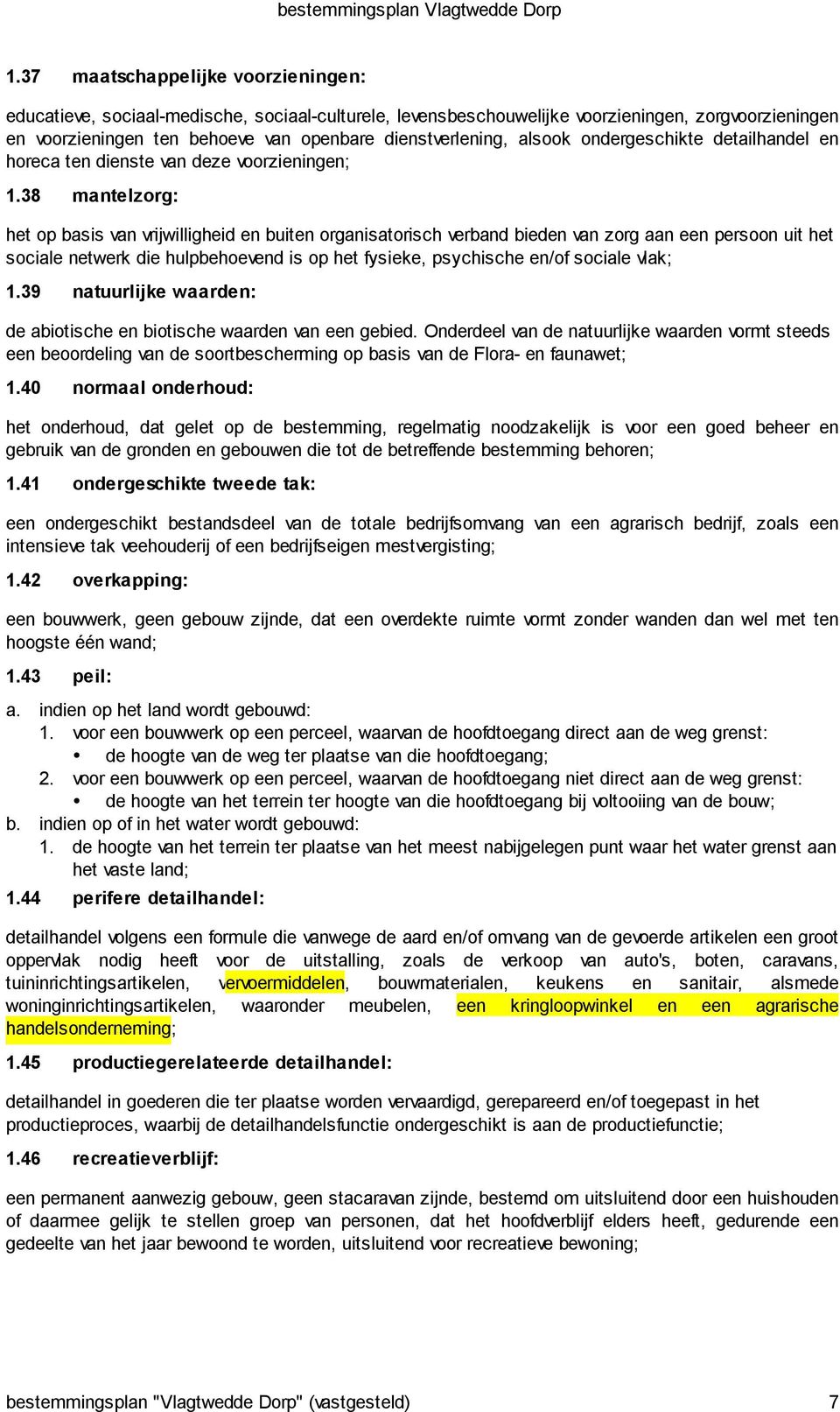 bestemmingsplan Vlagtwedde Dorp

1.37 maatschappelijke voorzieningen:

educatieve, sociaal-medische, sociaal-culturele, levensbeschouwelijke voorzieningen, zorgvoorzieningen en voorzieningen ten behoeve van openbare dienstverlening, alsook ondergeschikte detailhandel en horeca ten dienste van deze voorzieningen;

1.38 mantelzorg:

het op basis van vrijwilligheid en buiten organisatorisch verband bieden van zorg aan een persoon uit het sociale netwerk die hulpbehoevend is op het fysieke, psychische en/of sociale vlak;

1.39 natuurlijke waarden:

de abiotische en biotische waarden van een gebied. Onderdeel van de natuurlijke waarden vormt steeds een beoordeling van de soortbescherming op basis van de Flora- en faunawet;

1.40 normaal onderhoud:

het onderhoud, dat gelet op de bestemming, regelmatig noodzakelijk is voor een goed beheer en gebruik van de gronden en gebouwen die tot de betreffende bestemming behoren;

1.41 ondergeschikte tweede tak:

een ondergeschikt bestandsdeel van de totale bedrijfsomvang van een agrarisch bedrijf, zoals een intensieve tak veehouderij of een bedrijfseigen mestvergisting;

1.42 overkapping:

een bouwwerk, geen gebouw zijnde, dat een overdekte ruimte vormt zonder wanden dan wel met ten hoogste één wand;

1.43 peil:

a. indien op het land wordt gebouwd:
1. voor een bouwwerk op een perceel, waarvan de hoofdtoegang direct aan de weg grenst:
• de hoogte van de weg ter plaatse van die hoofdtoegang;
2. voor een bouwwerk op een perceel, waarvan de hoofdtoegang niet direct aan de weg grenst:
• de hoogte van het terrein ter hoogte van die hoofdtoegang bij voltooiing van de bouw;
b. indien op of in het water wordt gebouwd:
1. de hoogte van het terrein ter plaatse van het meest nabijgelegen punt waar het water grenst aan het vaste land;

1.44 perifere detailhandel:

detailhandel volgens een formule die vanwege de aard en/of omvang van de gevoerde artikelen een groot oppervlak nodig heeft voor de uitstalling, zoals de verkoop van auto's, boten, caravans, tuininrichtingsartikelen, vervoermiddelen, bouwmaterialen, keukens en sanitair, alsmede woninginrichtingsartikelen, waaronder meubelen, een kringloopwinkel en een agrarische handelsonderneming;

1.45 productiegerelateerde detailhandel:

detailhandel in goederen die ter plaatse worden vervaardigd, gerepareerd en/of toegepast in het productieproces, waarbij de detailhandelsfunctie ondergeschikt is aan de productiefunctie;

1.46 recreatieverblijf:

een permanent aanwezig gebouw, geen stacaravan zijnde, bestemd om uitsluitend door een huishouden of daarmee gelijk te stellen groep van personen, dat het hoofdverblijf elders heeft, gedurende een gedeelte van het jaar bewoond te worden, uitsluitend voor recreatieve bewoning;

bestemmingsplan "Vlagtwedde Dorp" (vastgesteld) 7